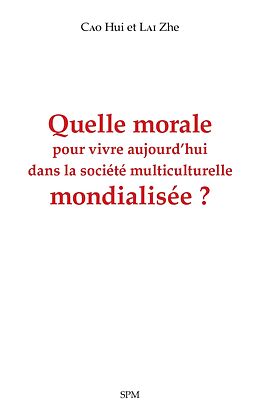 Cao Hui et Lai Zhe

Quelle morale
pour vivre aujourd'hui
dans la société multiculturelle
mondialisée ?

SPM